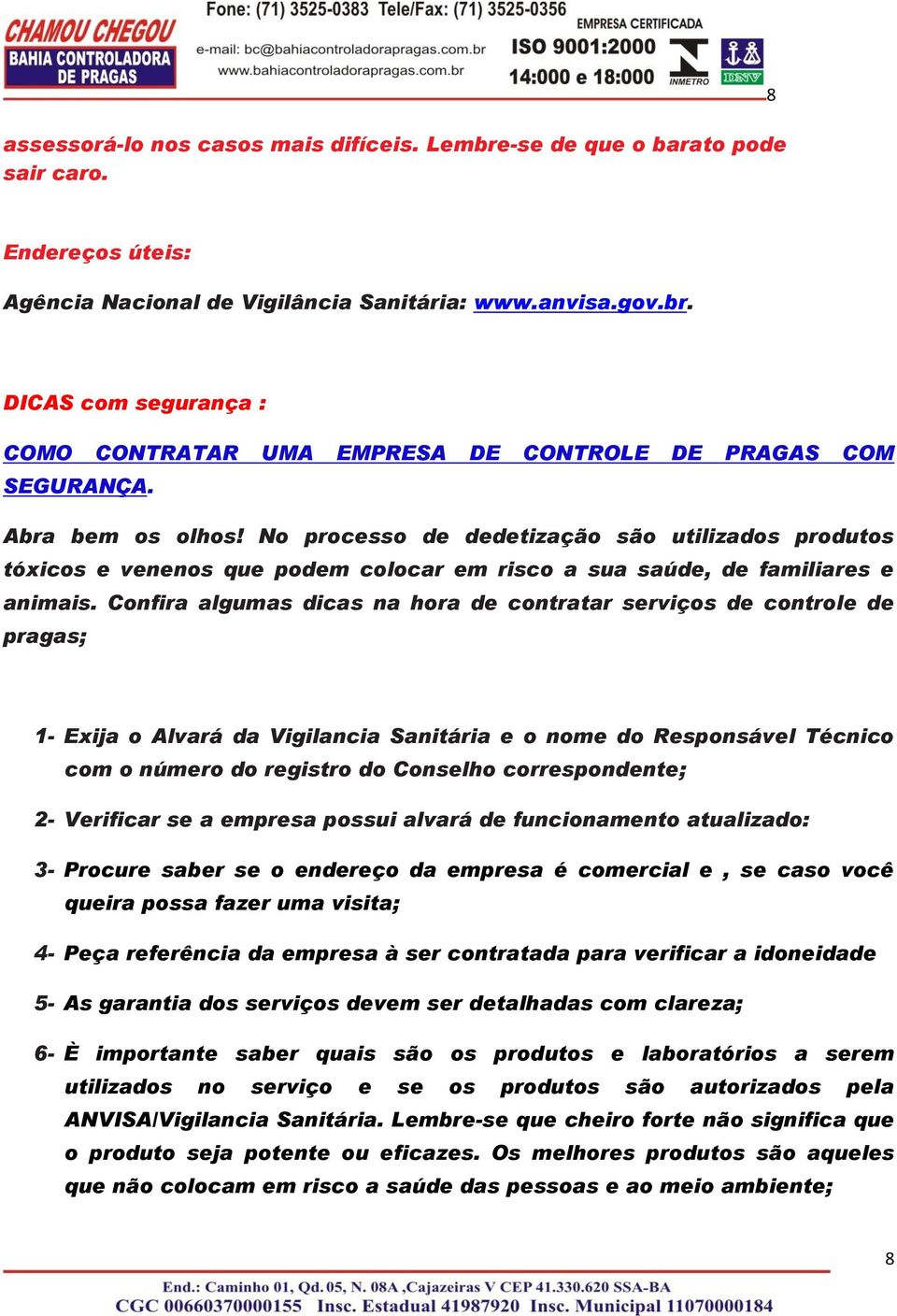 CHAMOU CHEGOU
BAHIA CONTROLADORA DE PRAGAS

Fone: (71) 3525-0383 Tele/Fax: (71) 3525-0356
e-mail: bc@bahiacontroladorapragas.com.br
www.bahiacontroladorapragas.com.br

EMPRESA CERTIFICADA
ISO 9001:2000
14:000 e 18:000
INMETRO
DNV

8

assessorá-lo nos casos mais difíceis. Lembre-se de que o barato pode sair caro.

Endereços úteis:

Agência Nacional de Vigilância Sanitária: www.anvisa.gov.br.

DICAS com segurança :

COMO CONTRATAR UMA EMPRESA DE CONTROLE DE PRAGAS COM SEGURANÇA.

Abra bem os olhos! No processo de dedetização são utilizados produtos tóxicos e venenos que podem colocar em risco a sua saúde, de familiares e animais. Confira algumas dicas na hora de contratar serviços de controle de pragas;

1- Exija o Alvará da Vigilancia Sanitária e o nome do Responsável Técnico com o número do registro do Conselho correspondente;

2- Verificar se a empresa possui alvará de funcionamento atualizado:

3- Procure saber se o endereço da empresa é comercial e , se caso você queira possa fazer uma visita;

4- Peça referência da empresa à ser contratada para verificar a idoneidade

5- As garantia dos serviços devem ser detalhadas com clareza;

6- È importante saber quais são os produtos e laboratórios a serem utilizados no serviço e se os produtos são autorizados pela ANVISA/Vigilancia Sanitária. Lembre-se que cheiro forte não significa que o produto seja potente ou eficazes. Os melhores produtos são aqueles que não colocam em risco a saúde das pessoas e ao meio ambiente;

8

End.: Caminho 01, Qd. 05, N. 08A ,Cajazeiras V CEP 41.330.620 SSA-BA
CGC 00660370000155 Insc. Estadual 41987920 Insc. Municipal 11070000184